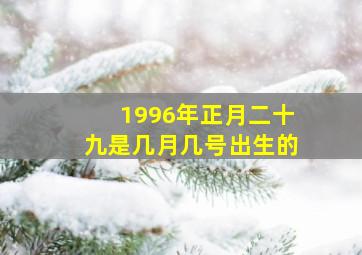 1996年正月二十九是几月几号出生的